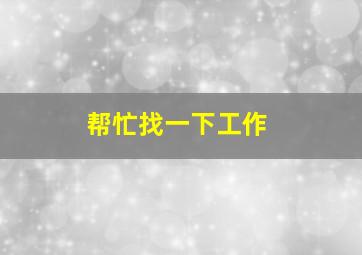 帮忙找一下工作